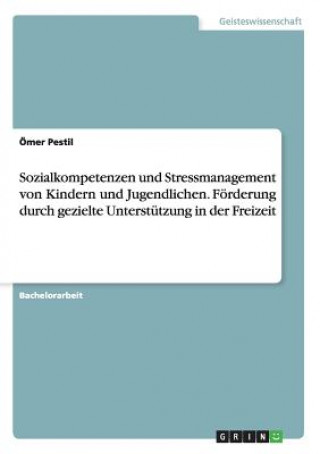 Geisteswissenschaft

Ömer Pestil

Sozialkompetenzen und Stressmanagement von Kindern und Jugendlichen. Förderung durch gezielte Unterstützung in der Freizeit

Bachelorarbeit

GRIN